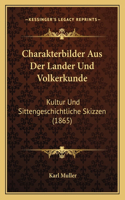 KESSINGER'S LEGACY REPRINTS

Charakterbilder Aus Der Lander Und Volkerkunde

Kultur Und Sittengeschichtliche Skizzen (1865)

Karl Muller